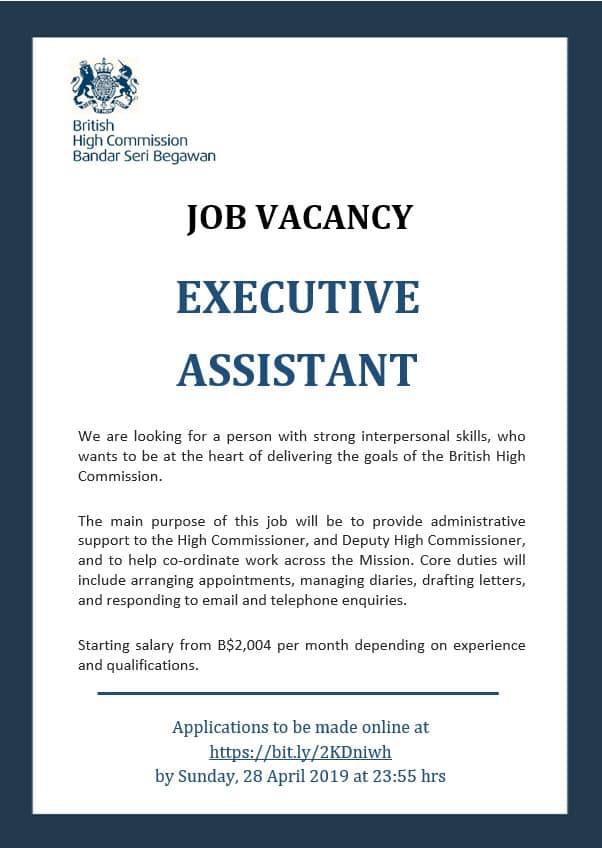 British
High Commission
Bandar Seri Begawan

JOB VACANCY

EXECUTIVE ASSISTANT

We are looking for a person with strong interpersonal skills, who wants to be at the heart of delivering the goals of the British High Commission.

The main purpose of this job will be to provide administrative support to the High Commissioner, and Deputy High Commissioner, and to help co-ordinate work across the Mission. Core duties will include arranging appointments, managing diaries, drafting letters, and responding to email and telephone enquiries.

Starting salary from B$2,004 per month depending on experience and qualifications.

Applications to be made online at
https://bit.ly/2KDniwh
by Sunday, 28 April 2019 at 23:55 hrs